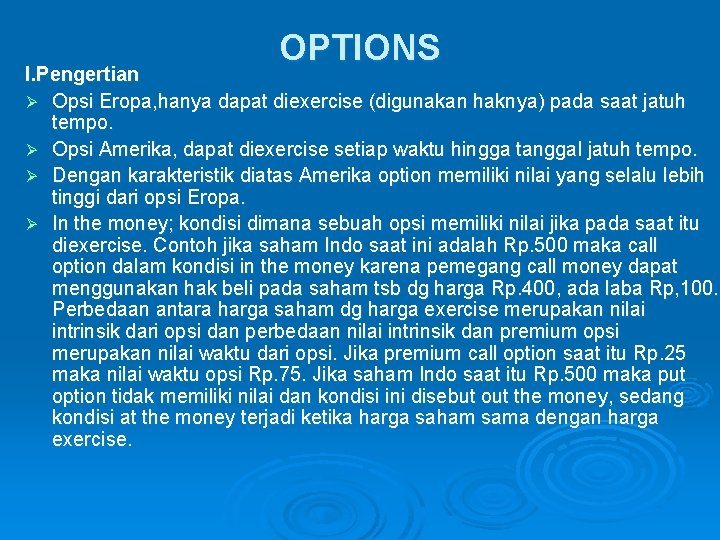 OPTIONS

I.Pengertian

➢ Opsi Eropa,hanya dapat diexercise (digunakan haknya) pada saat jatuh tempo.

➢ Opsi Amerika, dapat diexercise setiap waktu hingga tanggal jatuh tempo.

➢ Dengan karakteristik diatas Amerika option memiliki nilai yang selalu lebih tinggi dari opsi Eropa.

➢ In the money; kondisi dimana sebuah opsi memiliki nilai jika pada saat itu diexercise. Contoh jika saham Indo saat ini adalah Rp.500 maka call option dalam kondisi in the money karena pemegang call money dapat menggunakan hak beli pada saham tsb dg harga Rp.400, ada laba Rp,100. Perbedaan antara harga saham dg harga exercise merupakan nilai intrinsik dari opsi dan perbedaan nilai intrinsik dan premium opsi merupakan nilai waktu dari opsi. Jika premium call option saat itu Rp.25 maka nilai waktu opsi Rp.75. Jika saham Indo saat itu Rp.500 maka put option tidak memiliki nilai dan kondisi ini disebut out the money, sedang kondisi at the money terjadi ketika harga saham sama dengan harga exercise.